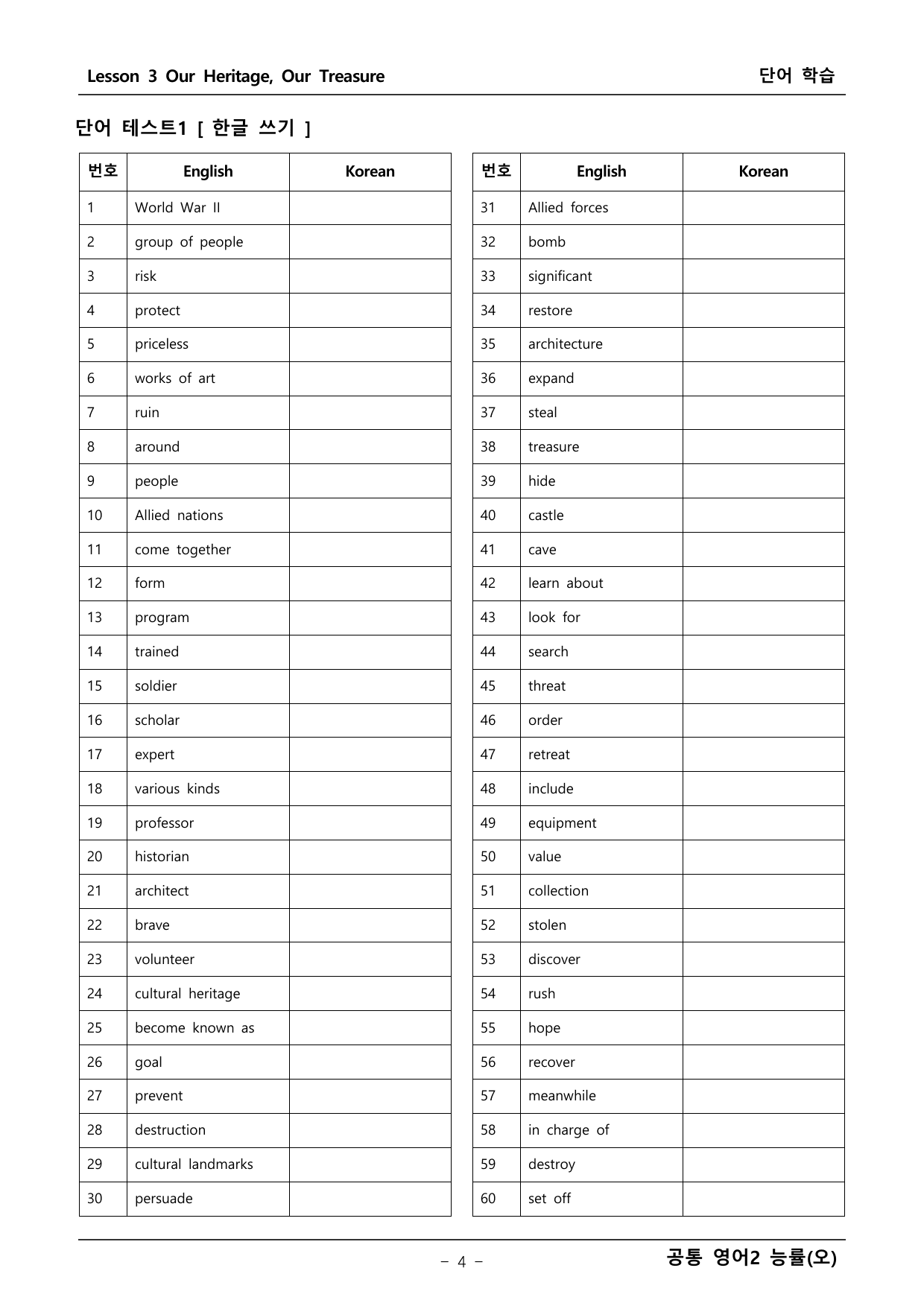 Lesson 3 Our Heritage, Our Treasure

단어 학습

단어 테스트1 [ 한글 쓰기 ]

| 번호 | English | Korean |
|---|---|---|
| 1 | World War II | |
| 2 | group of people | |
| 3 | risk | |
| 4 | protect | |
| 5 | priceless | |
| 6 | works of art | |
| 7 | ruin | |
| 8 | around | |
| 9 | people | |
| 10 | Allied nations | |
| 11 | come together | |
| 12 | form | |
| 13 | program | |
| 14 | trained | |
| 15 | soldier | |
| 16 | scholar | |
| 17 | expert | |
| 18 | various kinds | |
| 19 | professor | |
| 20 | historian | |
| 21 | architect | |
| 22 | brave | |
| 23 | volunteer | |
| 24 | cultural heritage | |
| 25 | become known as | |
| 26 | goal | |
| 27 | prevent | |
| 28 | destruction | |
| 29 | cultural landmarks | |
| 30 | persuade | |

| 번호 | English | Korean |
|---|---|---|
| 31 | Allied forces | |
| 32 | bomb | |
| 33 | significant | |
| 34 | restore | |
| 35 | architecture | |
| 36 | expand | |
| 37 | steal | |
| 38 | treasure | |
| 39 | hide | |
| 40 | castle | |
| 41 | cave | |
| 42 | learn about | |
| 43 | look for | |
| 44 | search | |
| 45 | threat | |
| 46 | order | |
| 47 | retreat | |
| 48 | include | |
| 49 | equipment | |
| 50 | value | |
| 51 | collection | |
| 52 | stolen | |
| 53 | discover | |
| 54 | rush | |
| 55 | hope | |
| 56 | recover | |
| 57 | meanwhile | |
| 58 | in charge of | |
| 59 | destroy | |
| 60 | set off | |

- 4 -

공통 영어2 능률(오)